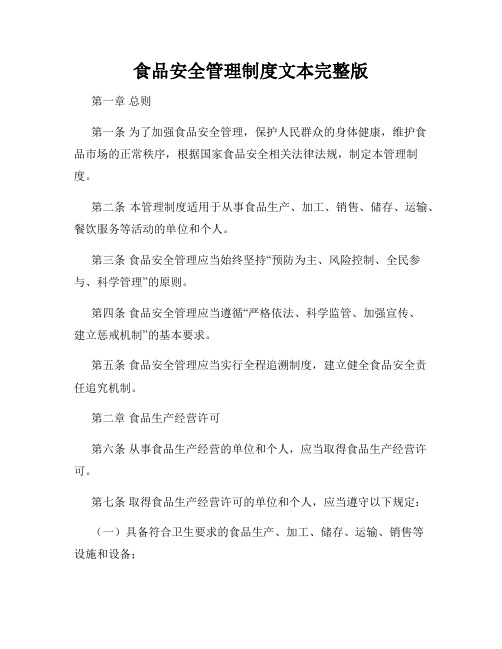 食品安全管理制度文本完整版

第一章 总则

第一条 为了加强食品安全管理，保护人民群众的身体健康，维护食品市场的正常秩序，根据国家食品安全相关法律法规，制定本管理制度。

第二条 本管理制度适用于从事食品生产、加工、销售、储存、运输、餐饮服务等活动的单位和个人。

第三条 食品安全管理应当始终坚持“预防为主、风险控制、全民参与、科学管理”的原则。

第四条 食品安全管理应当遵循“严格依法、科学监管、加强宣传、建立惩戒机制”的基本要求。

第五条 食品安全管理应当实行全程追溯制度，建立健全食品安全责任追究机制。

第二章 食品生产经营许可

第六条 从事食品生产经营的单位和个人，应当取得食品生产经营许可。

第七条 取得食品生产经营许可的单位和个人，应当遵守以下规定：

（一）具备符合卫生要求的食品生产、加工、储存、运输、销售等设施和设备；